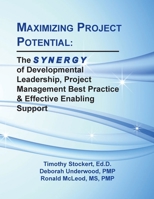 MAXIMIZING PROJECT POTENTIAL:

The SYNERGY of Developmental Leadership, Project Management Best Practice & Effective Enabling Support

Timothy Stockert, Ed.D.
Deborah Underwood, PMP
Ronald McLeod, MS, PMP